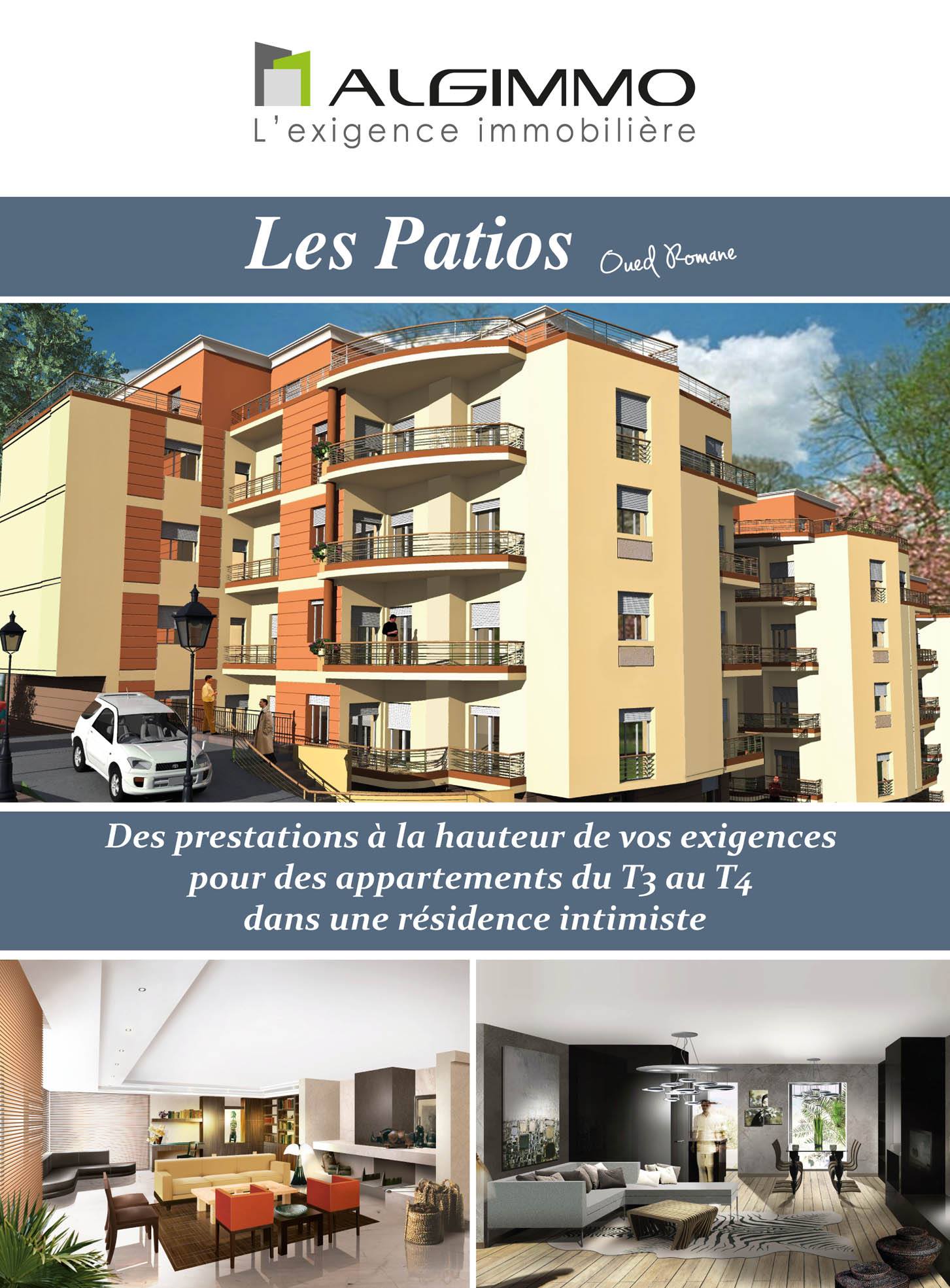 ALGIMMO
L'exigence immobilière

Les Patios Oued Romane

Des prestations à la hauteur de vos exigences pour des appartements du T3 au T4 dans une résidence intimiste